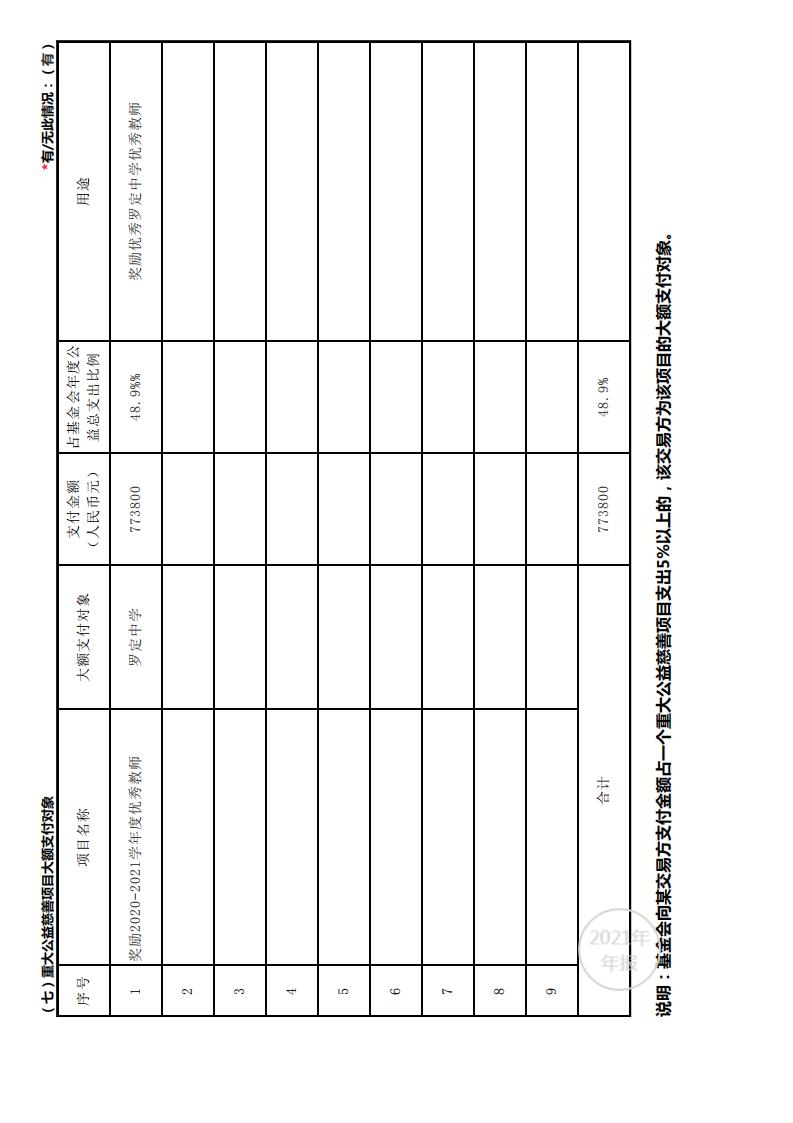 （七）重大公益慈善项目大额支付对象

*有/无此情况：（有）

| 序号 | 项目名称 | 大额支付对象 | 支付金额（人民币元） | 占基金会年度公益总支出比例 | 用途 |
|---|---|---|---|---|---|
| 1 | 奖励2020-2021学年度优秀教师 | 罗定中学 | 773800 | 48.9% | 奖励优秀罗定中学优秀教师 |
| 2 | | | | | |
| 3 | | | | | |
| 4 | | | | | |
| 5 | | | | | |
| 6 | | | | | |
| 7 | | | | | |
| 8 | | | | | |
| 9 | | | | | |
| 合计 | | | 773800 | 48.9% | |

2021年 年报

说明：基金会向某交易方支付金额占一个重大公益慈善项目支出5%以上的，该交易方为该项目的大额支付对象。